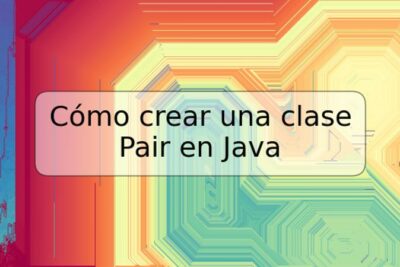 Cómo crear una clase Pair en Java